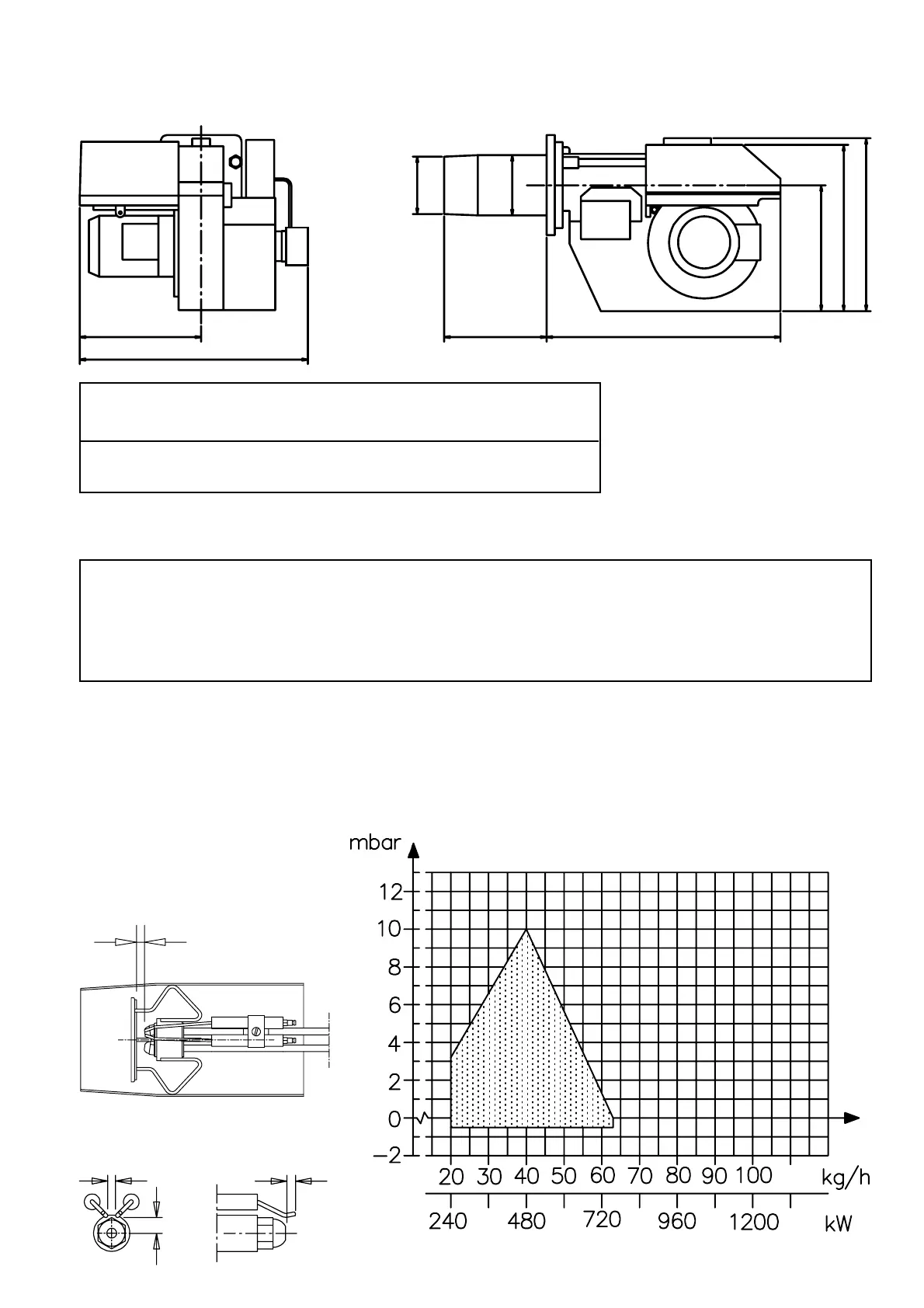 mbar

12
10
8
6
4
2
0
−2

20 30 40 50 60 70 80 90 100 kg/h

240 480 720 960 1200 kW